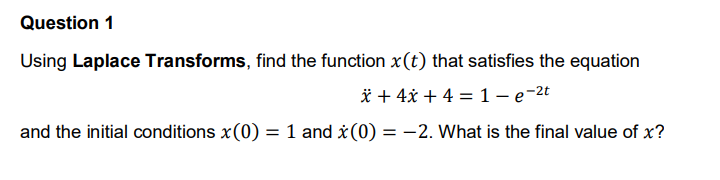 Question 1

Using Laplace Transforms, find the function $x(t)$ that satisfies the equation

$\ddot{x} + 4\dot{x} + 4 = 1 - e^{-2t}$

and the initial conditions $x(0) = 1$ and $\dot{x}(0) = -2$. What is the final value of $x$?